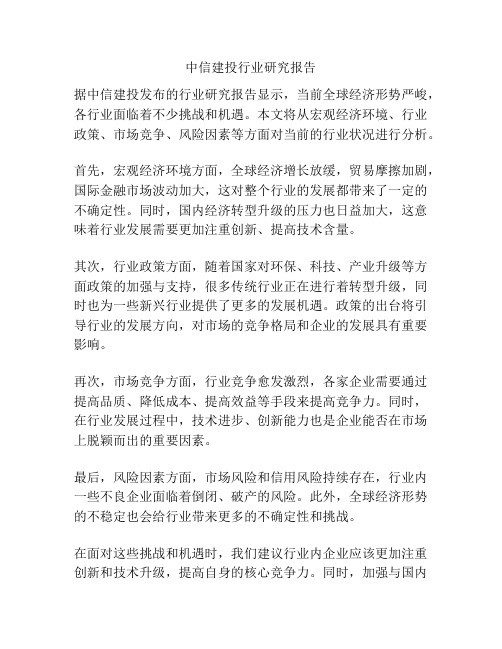 中信建投行业研究报告

据中信建投发布的行业研究报告显示，当前全球经济形势严峻，各行业面临着不少挑战和机遇。本文将从宏观经济环境、行业政策、市场竞争、风险因素等方面对当前的行业状况进行分析。

首先，宏观经济环境方面，全球经济增长放缓，贸易摩擦加剧，国际金融市场波动加大，这对整个行业的发展都带来了一定的不确定性。同时，国内经济转型升级的压力也日益加大，这意味着行业发展需要更加注重创新、提高技术含量。

其次，行业政策方面，随着国家对环保、科技、产业升级等方面政策的加强与支持，很多传统行业正在进行着转型升级，同时也为一些新兴行业提供了更多的发展机遇。政策的出台将引导行业的发展方向，对市场的竞争格局和企业的发展具有重要影响。

再次，市场竞争方面，行业竞争愈发激烈，各家企业需要通过提高品质、降低成本、提高效益等手段来提高竞争力。同时，在行业发展过程中，技术进步、创新能力也是企业能否在市场上脱颖而出的重要因素。

最后，风险因素方面，市场风险和信用风险持续存在，行业内一些不良企业面临着倒闭、破产的风险。此外，全球经济形势的不稳定也会给行业带来更多的不确定性和挑战。

在面对这些挑战和机遇时，我们建议行业内企业应该更加注重创新和技术升级，提高自身的核心竞争力。同时，加强与国内